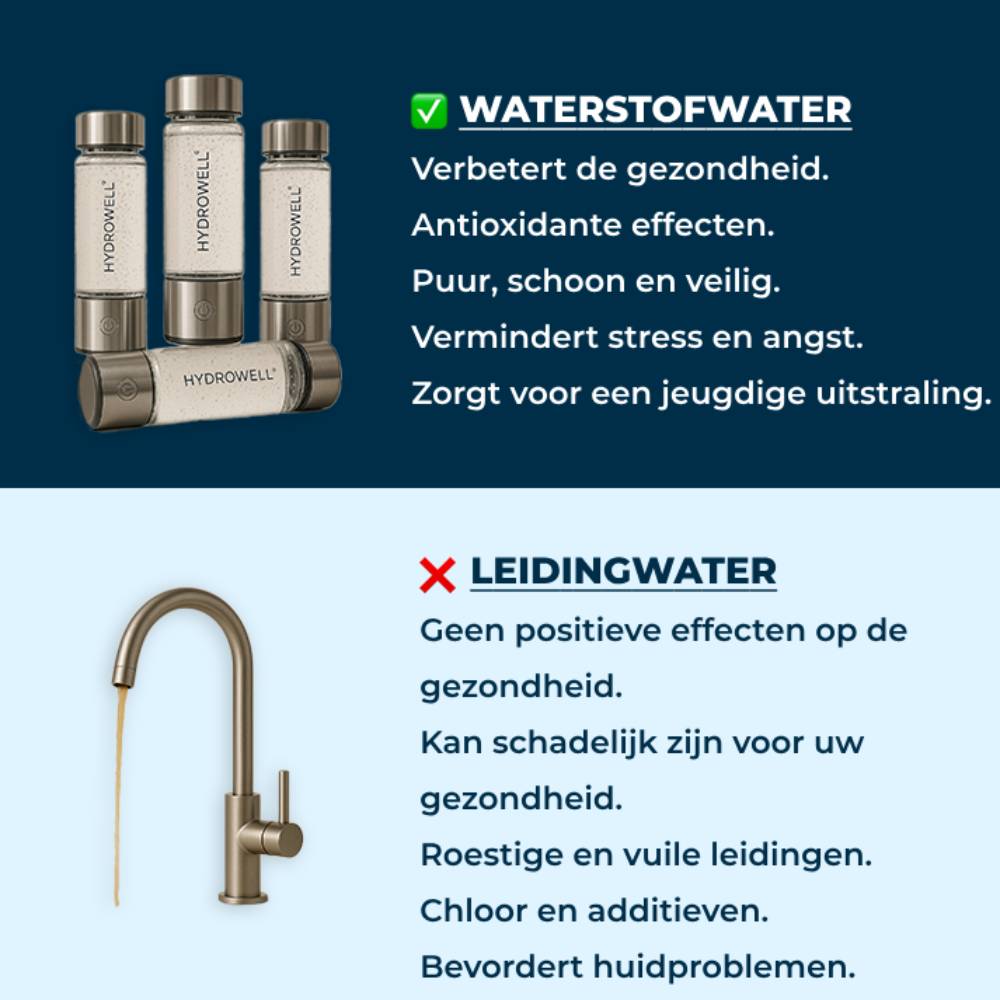 HYDROWELL®
HYDROWELL®
HYDROWELL®
HYDROWELL®

✅ WATERSTOFWATER
Verbetert de gezondheid.
Antioxidante effecten.
Puur, schoon en veilig.
Vermindert stress en angst.
Zorgt voor een jeugdige uitstraling.

❌ LEIDINGWATER
Geen positieve effecten op de gezondheid.
Kan schadelijk zijn voor uw gezondheid.
Roestige en vuile leidingen.
Chloor en additieven.
Bevordert huidproblemen.